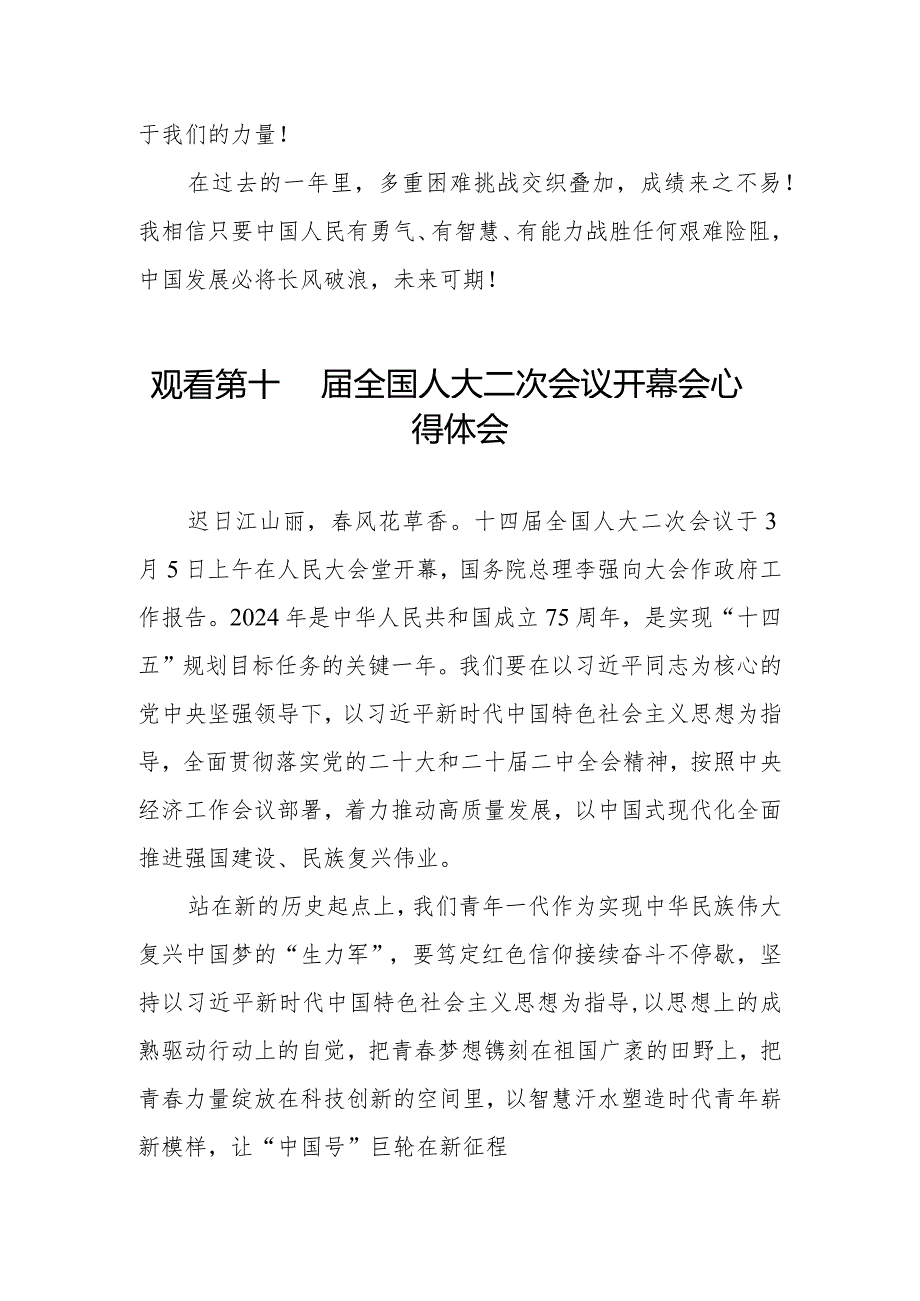 于我们的力量！

在过去的一年里，多重困难挑战交织叠加，成绩来之不易！我相信只要中国人民有勇气、有智慧、有能力战胜任何艰难险阻，中国发展必将长风破浪，未来可期！

观看第十 届全国人大二次会议开幕会心得体会

迟日江山丽，春风花草香。十四届全国人大二次会议于3月5日上午在人民大会堂开幕，国务院总理李强向大会作政府工作报告。2024年是中华人民共和国成立75周年，是实现“十四五”规划目标任务的关键一年。我们要在以习近平同志为核心的党中央坚强领导下，以习近平新时代中国特色社会主义思想为指导，全面贯彻落实党的二十大和二十届二中全会精神，按照中央经济工作会议部署，着力推动高质量发展，以中国式现代化全面推进强国建设、民族复兴伟业。

站在新的历史起点上，我们青年一代作为实现中华民族伟大复兴中国梦的“生力军”，要笃定红色信仰接续奋斗不停歇，坚持以习近平新时代中国特色社会主义思想为指导，以思想上的成熟驱动行动上的自觉，把青春梦想镌刻在祖国广袤的田野上，把青春力量绽放在科技创新的空间里，以智慧汗水塑造时代青年崭新模样，让“中国号”巨轮在新征程